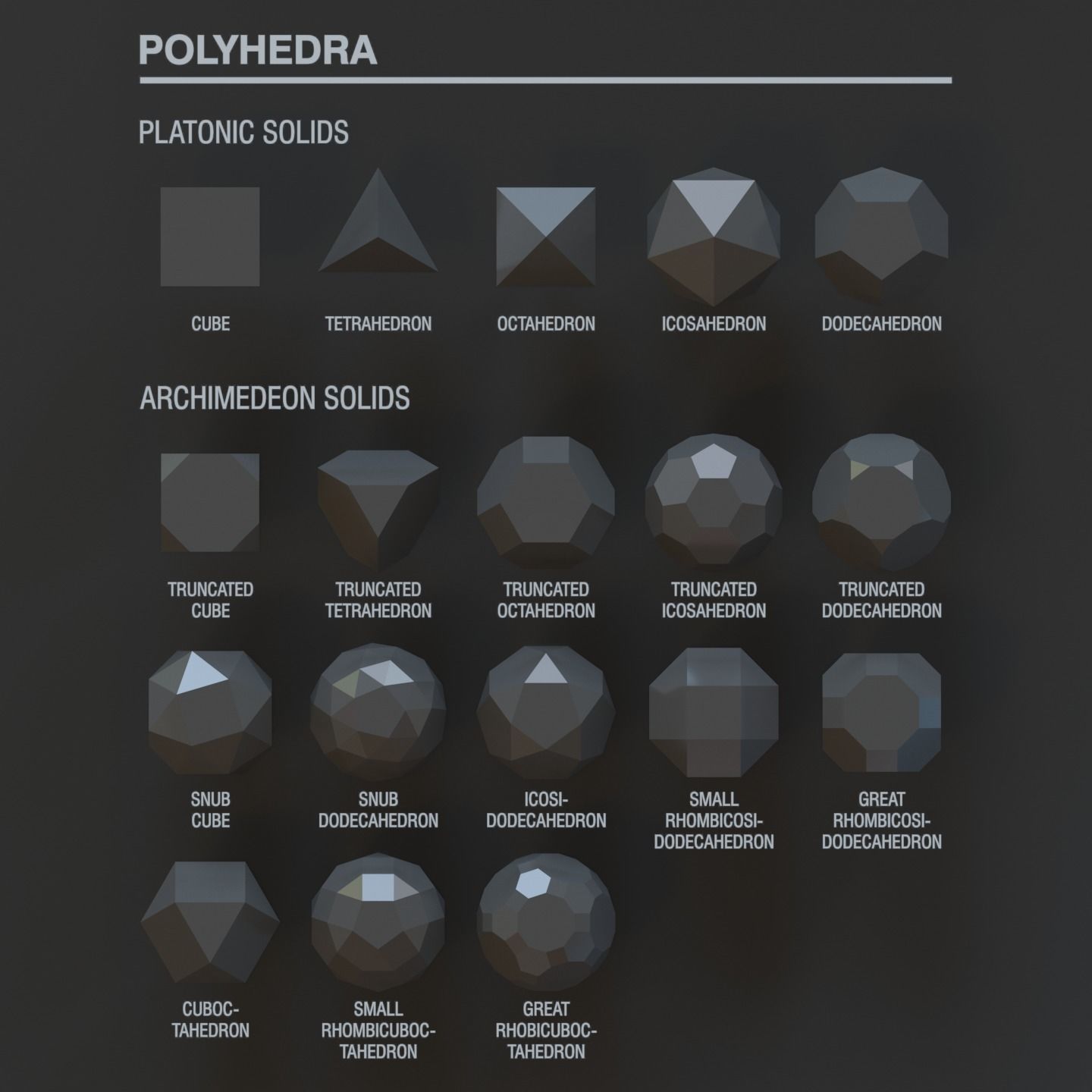 POLYHEDRA

PLATONIC SOLIDS

CUBE

TETRAHEDRON

OCTAHEDRON

ICOSAHEDRON

DODECAHEDRON

ARCHIMEDEON SOLIDS

TRUNCATED CUBE

TRUNCATED TETRAHEDRON

TRUNCATED OCTAHEDRON

TRUNCATED ICOSAHEDRON

TRUNCATED DODECAHEDRON

SNUB CUBE

SNUB DODECAHEDRON

ICOSI-DODECAHEDRON

SMALL RHOMBICOSI-DODECAHEDRON

GREAT RHOMBICOSI-DODECAHEDRON

CUBOC-TAHEDRON

SMALL RHOMBICUBOC-TAHEDRON

GREAT RHOBICUBOC-TAHEDRON